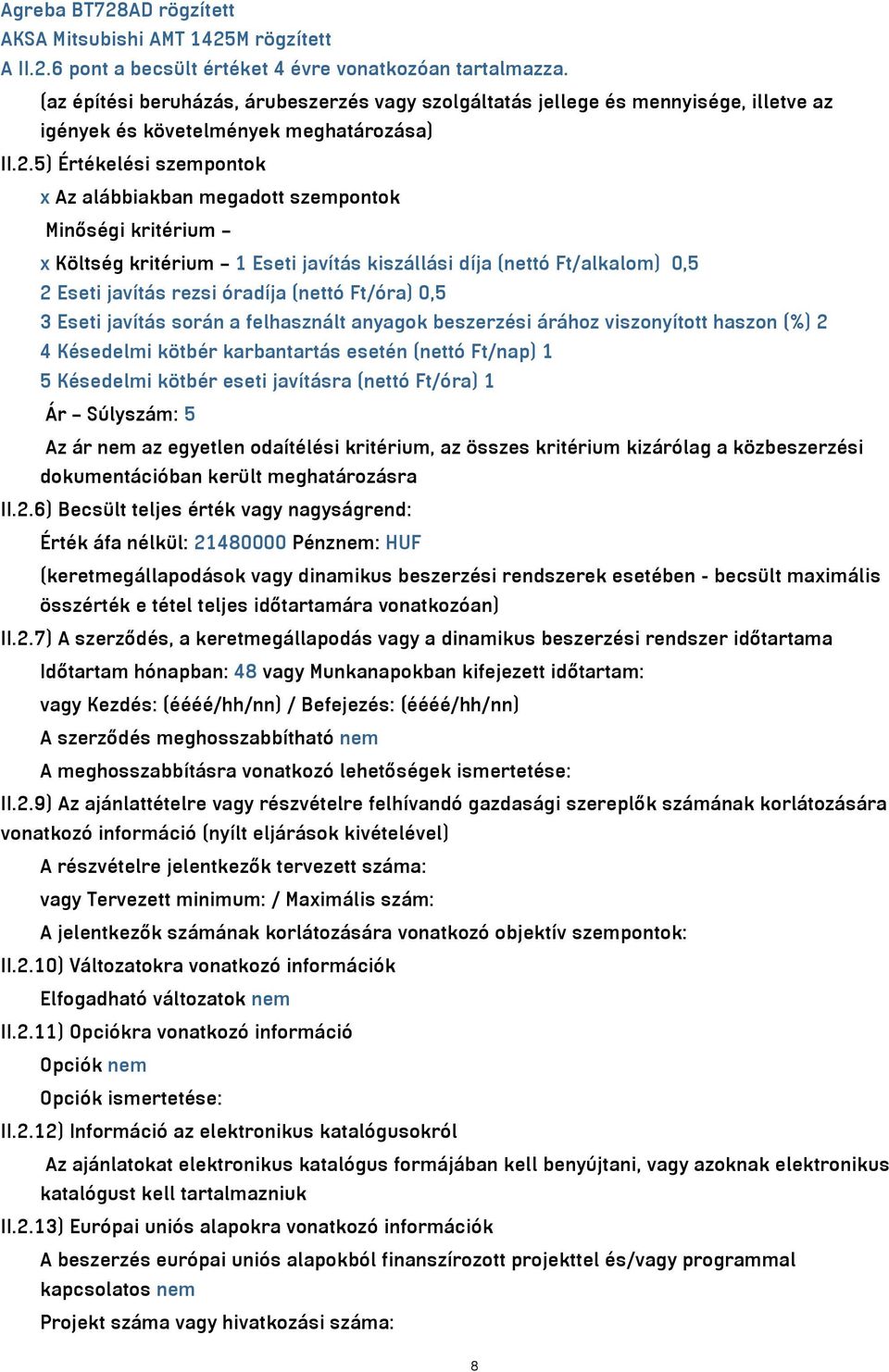 Agreba BT728AD rögzített
AKSA Mitsubishi AMT 1425M rögzített
A II.2.6 pont a becsült értéket 4 évre vonatkozóan tartalmazza.

(az építési beruházás, árubeszerzés vagy szolgáltatás jellege és mennyisége, illetve az igények és követelmények meghatározása)

II.2.5) Értékelési szempontok

x Az alábbiakban megadott szempontok

Minőségi kritérium –

x Költség kritérium – 1 Eseti javítás kiszállási díja (nettó Ft/alkalom) 0,5
2 Eseti javítás rezsi óradíja (nettó Ft/óra) 0,5
3 Eseti javítás során a felhasznált anyagok beszerzési árához viszonyított haszon (%) 2
4 Késedelmi kötbér karbantartás esetén (nettó Ft/nap) 1
5 Késedelmi kötbér eseti javításra (nettó Ft/óra) 1

Ár – Súlyszám: 5

Az ár nem az egyetlen odaítélési kritérium, az összes kritérium kizárólag a közbeszerzési dokumentációban került meghatározásra

II.2.6) Becsült teljes érték vagy nagyságrend:

Érték áfa nélkül: 21480000 Pénznem: HUF

(keretmegállapodások vagy dinamikus beszerzési rendszerek esetében - becsült maximális összérték e tétel teljes időtartamára vonatkozóan)

II.2.7) A szerződés, a keretmegállapodás vagy a dinamikus beszerzési rendszer időtartama

Időtartam hónapban: 48 vagy Munkanapokban kifejezett időtartam:

vagy Kezdés: (éééé/hh/nn) / Befejezés: (éééé/hh/nn)

A szerződés meghosszabbítható nem

A meghosszabbításra vonatkozó lehetőségek ismertetése:

II.2.9) Az ajánlattételre vagy részvételre felhívandó gazdasági szereplők számának korlátozására vonatkozó információ (nyílt eljárások kivételével)

A részvételre jelentkezők tervezett száma:

vagy Tervezett minimum: / Maximális szám:

A jelentkezők számának korlátozására vonatkozó objektív szempontok:

II.2.10) Változatokra vonatkozó információk

Elfogadható változatok nem

II.2.11) Opciókra vonatkozó információ

Opciók nem

Opciók ismertetése:

II.2.12) Információ az elektronikus katalógusokról

Az ajánlatokat elektronikus katalógus formájában kell benyújtani, vagy azoknak elektronikus katalógust kell tartalmazniuk

II.2.13) Európai uniós alapokra vonatkozó információk

A beszerzés európai uniós alapokból finanszírozott projekttel és/vagy programmal kapcsolatos nem

Projekt száma vagy hivatkozási száma:

8